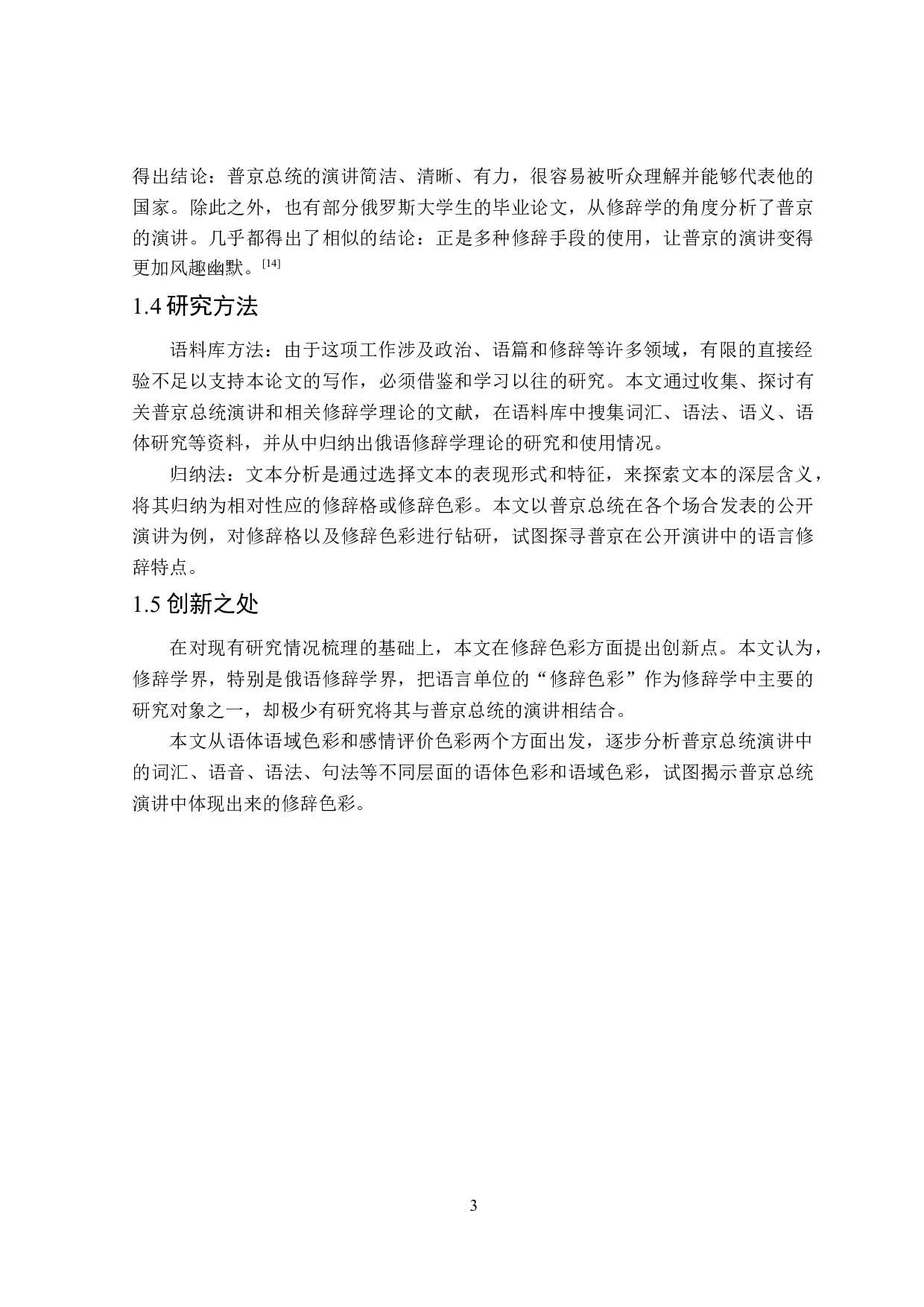 得出结论：普京总统的演讲简洁、清晰、有力，很容易被听众理解并能够代表他的国家。除此之外，也有部分俄罗斯大学生的毕业论文，从修辞学的角度分析了普京的演讲。几乎都得出了相似的结论：正是多种修辞手段的使用，让普京的演讲变得更加风趣幽默。[14]

1.4 研究方法

语料库方法：由于这项工作涉及政治、语篇和修辞等许多领域，有限的直接经验不足以支持本论文的写作，必须借鉴和学习以往的研究。本文通过收集、探讨有关普京总统演讲和相关修辞学理论的文献，在语料库中搜集词汇、语法、语义、语体研究等资料，并从中归纳出俄语修辞学理论的研究和使用情况。

归纳法：文本分析是通过选择文本的表现形式和特征，来探索文本的深层含义，将其归纳为相对性应的修辞格或修辞色彩。本文以普京总统在各个场合发表的公开演讲为例，对修辞格以及修辞色彩进行钻研，试图探寻普京在公开演讲中的语言修辞特点。

1.5 创新之处

在对现有研究情况梳理的基础上，本文在修辞色彩方面提出创新点。本文认为，修辞学界，特别是俄语修辞学界，把语言单位的“修辞色彩”作为修辞学中主要的研究对象之一，却极少有研究将其与普京总统的演讲相结合。

本文从语体语域色彩和感情评价色彩两个方面出发，逐步分析普京总统演讲中的词汇、语音、语法、句法等不同层面的语体色彩和语域色彩，试图揭示普京总统演讲中体现出来的修辞色彩。

3